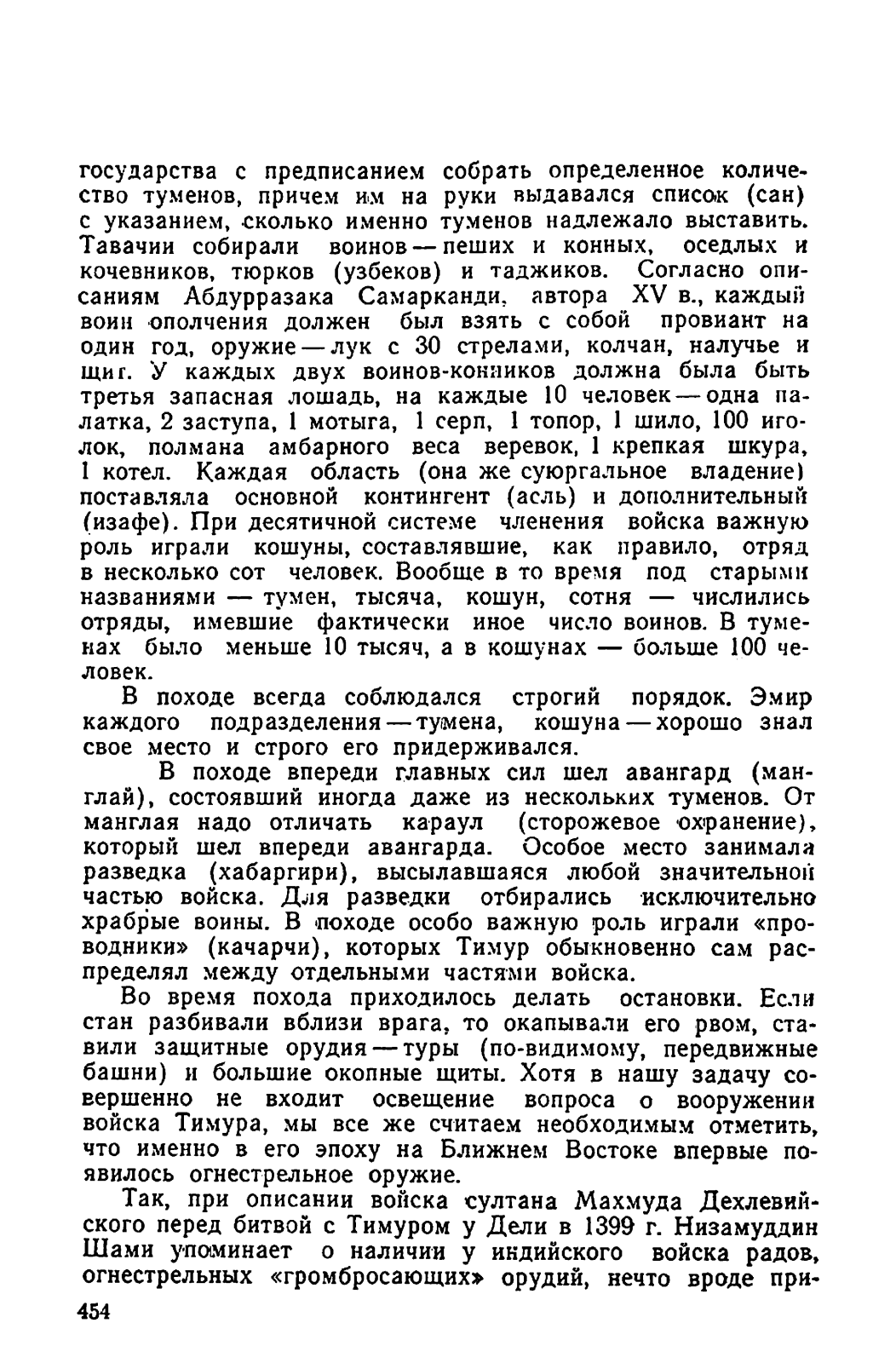 государства с предписанием собрать определенное количество туменов, причем им на руки выдавался список (сан) с указанием, сколько именно туменов надлежало выставить. Тавачии собирали воинов — пеших и конных, оседлых и кочевников, тюрков (узбеков) и таджиков. Согласно описаниям Абдурразака Самарканди, автора XV в., каждый воин ополчения должен был взять с собой провиант на один год, оружие — лук с 30 стрелами, колчан, налучье и щит. У каждых двух воинов-конников должна была быть третья запасная лошадь, на каждые 10 человек — одна палатка, 2 заступа, 1 мотыга, 1 серп, 1 топор, 1 шило, 100 иголок, полмана амбарного веса веревок, 1 крепкая шкура, 1 котел. Каждая область (она же суюргальное владение) поставляла основной контингент (асль) и дополнительный (изафе). При десятичной системе членения войска важную роль играли кошуны, составлявшие, как правило, отряд в несколько сот человек. Вообще в то время под старыми названиями — тумен, тысяча, кошун, сотня — числились отряды, имевшие фактически иное число воинов. В туменах было меньше 10 тысяч, а в кошунах — больше 100 человек.

В походе всегда соблюдался строгий порядок. Эмир каждого подразделения — тумена, кошуна — хорошо знал свое место и строго его придерживался.

В походе впереди главных сил шел авангард (манглай), состоявший иногда даже из нескольких туменов. От манглая надо отличать караул (сторожевое охранение), который шел впереди авангарда. Особое место занимала разведка (хабаргири), высылавшаяся любой значительной частью войска. Для разведки отбирались исключительно храбрые воины. В походе особо важную роль играли «проводники» (качарчи), которых Тимур обыкновенно сам распределял между отдельными частями войска.

Во время похода приходилось делать остановки. Если стан разбивали вблизи врага, то окапывали его рвом, ставили защитные орудия — туры (по-видимому, передвижные башни) и большие окопные щиты. Хотя в нашу задачу совершенно не входит освещение вопроса о вооружении войска Тимура, мы все же считаем необходимым отметить, что именно в его эпоху на Ближнем Востоке впервые появилось огнестрельное оружие.

Так, при описании войска султана Махмуда Дехлевийского перед битвой с Тимуром у Дели в 1399 г. Низамуддин Шами упоминает о наличии у индийского войска радов, огнестрельных «громбросающих» орудий, нечто вроде при-

454